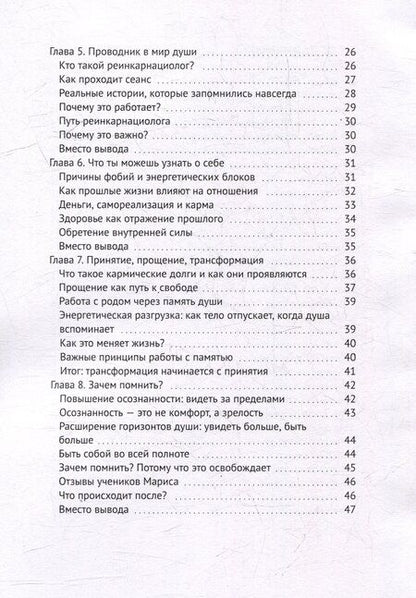 Глава 5. Проводник в мир души 26
Кто такой реинкарнациолог? 26
Как проходит сеанс 27
Реальные истории, которые запомнились навсегда 28
Почему это работает? 29
Путь реинкарнациолога 30
Почему это важно? 30
Вместо вывода 30
Глава 6. Что ты можешь узнать о себе 31
Причины фобий и энергетических блоков 31
Как прошлые жизни влияют на отношения 32
Деньги, самореализация и карма 33
Здоровье как отражение прошлого 34
Обретение внутренней силы 35
Вместо вывода 35
Глава 7. Принятие, прощение, трансформация 36
Что такое кармические долги и как они проявляются 36
Прощение как путь к свободе 37
Работа с родом через память души 39
Энергетическая разгрузка: как тело отпускает, когда душа вспоминает 39
Как это меняет жизнь? 40
Важные принципы работы с памятью 40
Итог: трансформация начинается с принятия 41
Глава 8. Зачем помнить? 42
Повышение осознанности: видеть за пределами 42
Осознанность — это не комфорт, а зрелость 43
Расширение горизонтов души: увидеть больше, быть больше 44
Быть собой во всей полноте 44
Зачем помнить? Потому что это освобождает 45
Отзывы учеников Мариса 46
Что происходит после? 46
Вместо вывода 47